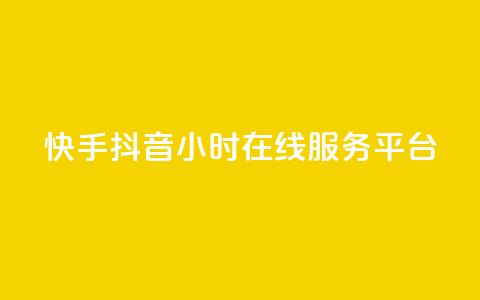 快手抖音小时在线服务平台